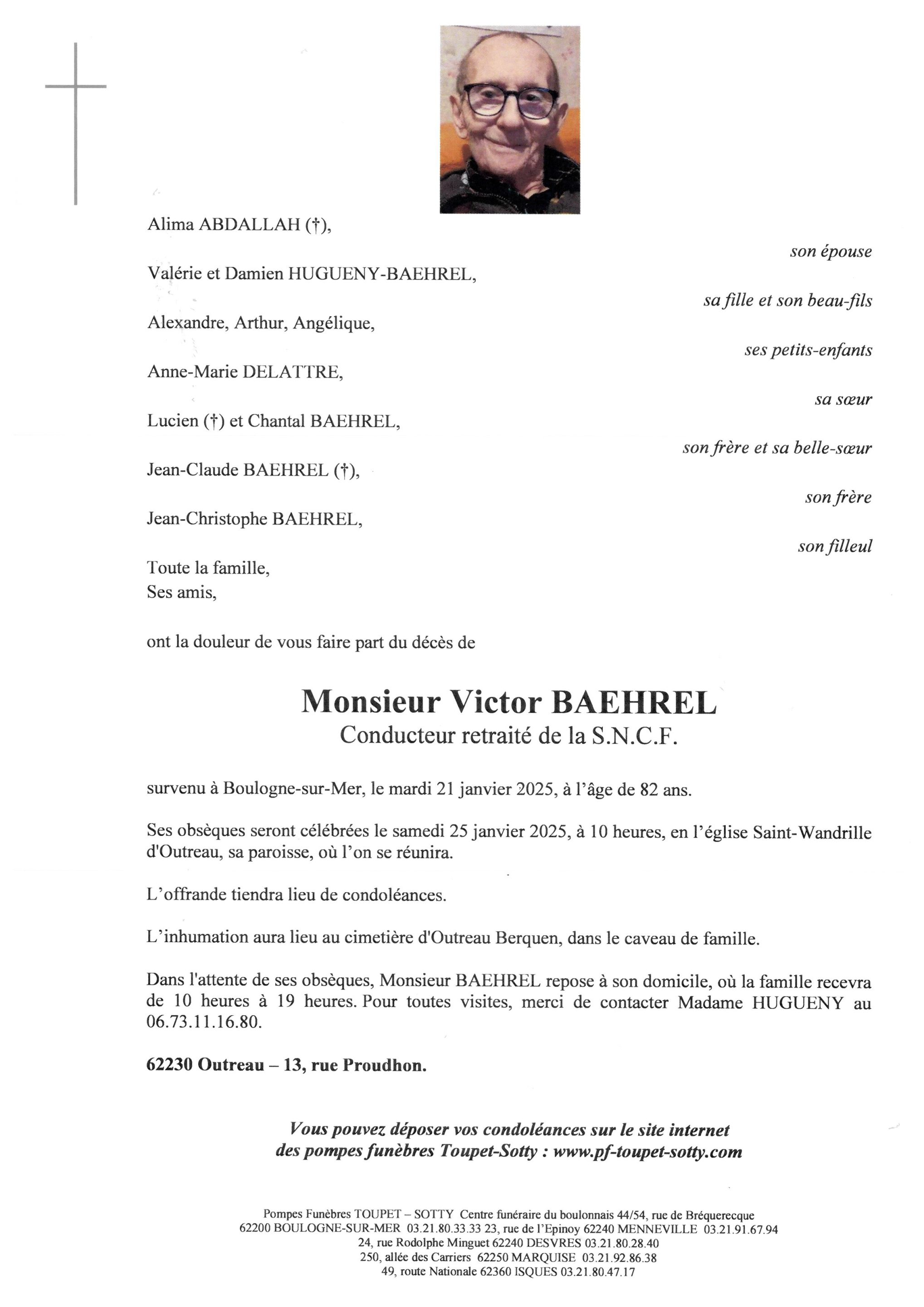 Alima ABDALLAH (†),

son épouse

Valérie et Damien HUGUENY-BAEHREL,

sa fille et son beau-fils

Alexandre, Arthur, Angélique,

ses petits-enfants

Anne-Marie DELATTRE,

sa sœur

Lucien (†) et Chantal BAEHREL,

son frère et sa belle-sœur

Jean-Claude BAEHREL (†),

son frère

Jean-Christophe BAEHREL,

son filleul

Toute la famille,
Ses amis,

ont la douleur de vous faire part du décès de

Monsieur Victor BAEHREL
Conducteur retraité de la S.N.C.F.

survenu à Boulogne-sur-Mer, le mardi 21 janvier 2025, à l'âge de 82 ans.

Ses obsèques seront célébrées le samedi 25 janvier 2025, à 10 heures, en l'église Saint-Wandrille d'Outreau, sa paroisse, où l'on se réunira.

L'offrande tiendra lieu de condoléances.

L'inhumation aura lieu au cimetière d'Outreau Berquen, dans le caveau de famille.

Dans l'attente de ses obsèques, Monsieur BAEHREL repose à son domicile, où la famille recevra de 10 heures à 19 heures. Pour toutes visites, merci de contacter Madame HUGUENY au 06.73.11.16.80.

62230 Outreau – 13, rue Proudhon.

Vous pouvez déposer vos condoléances sur le site internet des pompes funèbres Toupet-Sotty : www.pf-toupet-sotty.com

Pompes Funèbres TOUPET – SOTTY Centre funéraire du boulonnais 44/54, rue de Bréquerecque
62200 BOULOGNE-SUR-MER 03.21.80.33.33 23, rue de l'Epinoy 62240 MENNEVILLE 03.21.91.67.94
24, rue Rodolphe Minguet 62240 DESVRES 03.21.80.28.40
250, allée des Carriers 62250 MARQUISE 03.21.92.86.38
49, route Nationale 62360 ISQUES 03.21.80.47.17